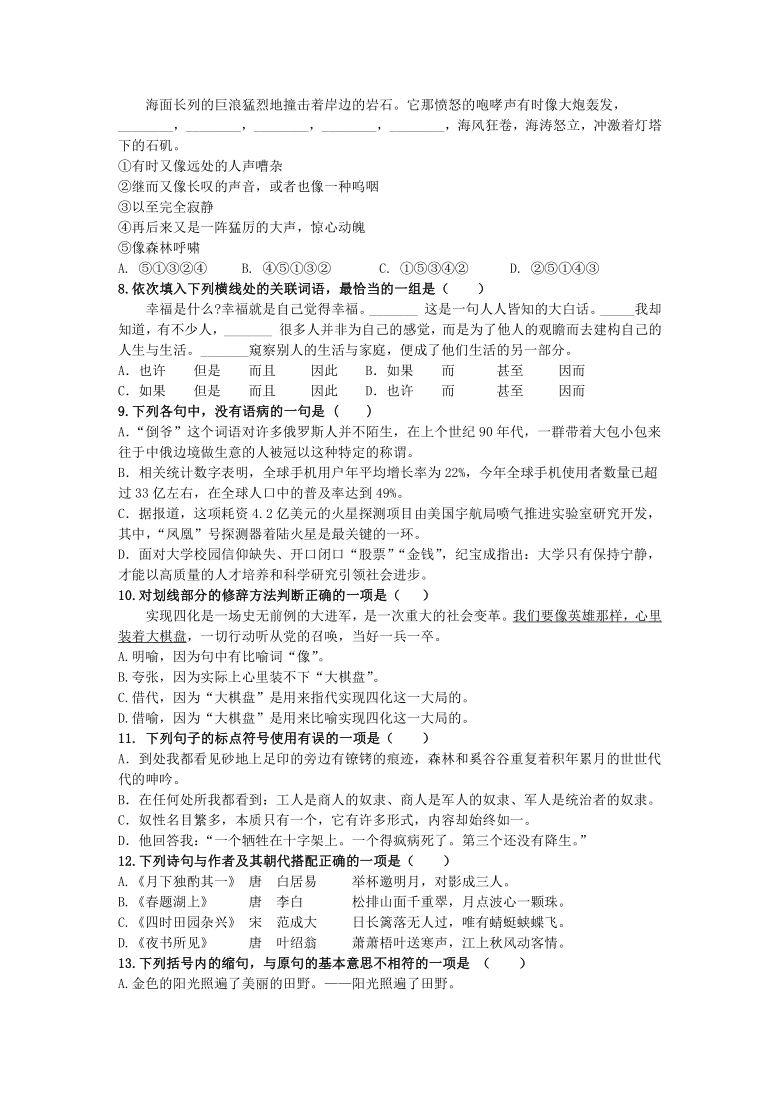 海面长列的巨浪猛烈地撞击着岸边的岩石。它那愤怒的咆哮声有时像大炮轰发，________，________，________，________，________，海风狂卷，海涛怒立，冲激着灯塔下的石矶。
①有时又像远处的人声嘈杂
②继而又像长叹的声音，或者也像一种呜咽
③以至完全寂静
④再后来又是一阵猛厉的大声，惊心动魄
⑤像森林呼啸
A. ⑤①③②④　　B. ④⑤①③②　　C. ①⑤③④②　　D. ②⑤①④③

8.依次填入下列横线处的关联词语，最恰当的一组是（　　）
幸福是什么?幸福就是自己觉得幸福。_______ 这是一句人人皆知的大白话。_____我却知道，有不少人，_______ 很多人并非为自己的感觉，而是为了他人的观瞻而去建构自己的人生与生活。_______窥察别人的生活与家庭，便成了他们生活的另一部分。
A. 也许　但是　而且　因此　B. 如果　而　甚至　因而
C. 如果　但是　而且　因此　D. 也许　而　甚至　因而

9.下列各句中，没有语病的一句是（　　）
A.“倒爷”这个词语对许多俄罗斯人并不陌生，在上个世纪 90 年代，一群带着大包小包来往于中俄边境做生意的人被冠以这种特定的称谓。
B. 相关统计数字表明，全球手机用户年平均增长率为 22%，今年全球手机使用者数量已超过 33 亿左右，在全球人口中的普及率达到 49%。
C. 据报道，这项耗资 4.2 亿美元的火星探测项目由美国宇航局喷气推进实验室研究开发，其中，“凤凰”号探测器着陆火星是最关键的一环。
D. 面对大学校园信仰缺失、开口闭口“股票”“金钱”，纪宝成指出：大学只有保持宁静，才能以高质量的人才培养和科学研究引领社会进步。

10.对划线部分的修辞方法判断正确的一项是（　　）
实现四化是一场史无前例的大进军，是一次重大的社会变革。我们要像英雄那样，心里装着大棋盘，一切行动听从党的召唤，当好一兵一卒。
A.明喻，因为句中有比喻词“像”。
B.夸张，因为实际上心里装不下“大棋盘”。
C.借代，因为“大棋盘”是用来指代实现四化这一大局的。
D.借喻，因为“大棋盘”是用来比喻实现四化这一大局的。

11. 下列句子的标点符号使用有误的一项是（　　）
A. 到处我都看见砂地上足印的旁边有镣铐的痕迹，森林和奚谷谷重复着积年累月的世世代代的呻吟。
B. 在任何处所我都看到：工人是商人的奴隶、商人是军人的奴隶、军人是统治者的奴隶。
C. 奴性名目繁多，本质只有一个，它有许多形式，内容却始终如一。
D. 他回答我：“一个牺牲在十字架上。一个得疯病死了。第三个还没有降生。”

12.下列诗句与作者及其朝代搭配正确的一项是（　　）
A.《月下独酌其一》　唐　白居易　　举杯邀明月，对影成三人。
B.《春题湖上》　　唐　李白　　松排山面千重翠，月点波心一颗珠。
C.《四时田园杂兴》　宋　范成大　　日长篱落无人过，唯有蜻蜓蛱蝶飞。
D.《夜书所见》　　唐　叶绍翁　　萧萧梧叶送寒声，江上秋风动客情。

13.下列括号内的缩句，与原句的基本意思不相符的一项是　（　　）
A.金色的阳光照遍了美丽的田野。——阳光照遍了田野。